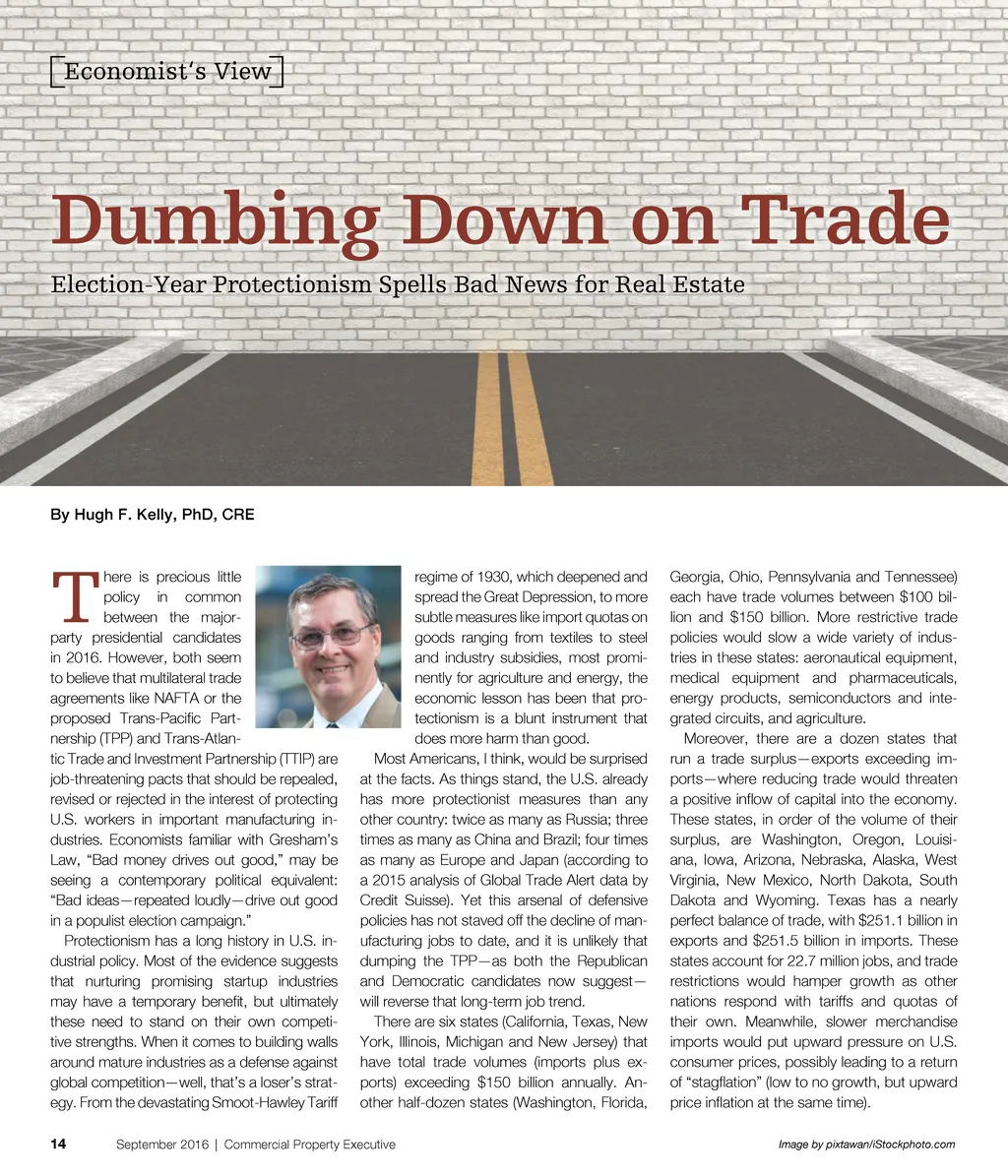 Economist's View

Dumbing Down on Trade

Election-Year Protectionism Spells Bad News for Real Estate

By Hugh F. Kelly, PhD, CRE

There is precious little policy in common between the major-party presidential candidates in 2016. However, both seem to believe that multilateral trade agreements like NAFTA or the proposed Trans-Pacific Partnership (TPP) and Trans-Atlantic Trade and Investment Partnership (TTIP) are job-threatening pacts that should be repealed, revised or rejected in the interest of protecting U.S. workers in important manufacturing industries. Economists familiar with Gresham's Law, "Bad money drives out good," may be seeing a contemporary political equivalent: "Bad ideas—repeated loudly—drive out good in a populist election campaign."

Protectionism has a long history in U.S. industrial policy. Most of the evidence suggests that nurturing promising startup industries may have a temporary benefit, but ultimately these need to stand on their own competitive strengths. When it comes to building walls around mature industries as a defense against global competition—well, that's a loser's strategy. From the devastating Smoot-Hawley Tariff regime of 1930, which deepened and spread the Great Depression, to more subtle measures like import quotas on goods ranging from textiles to steel and industry subsidies, most prominently for agriculture and energy, the economic lesson has been that protectionism is a blunt instrument that does more harm than good.

Most Americans, I think, would be surprised at the facts. As things stand, the U.S. already has more protectionist measures than any other country: twice as many as Russia; three times as many as China and Brazil; four times as many as Europe and Japan (according to a 2015 analysis of Global Trade Alert data by Credit Suisse). Yet this arsenal of defensive policies has not staved off the decline of manufacturing jobs to date, and it is unlikely that dumping the TPP—as both the Republican and Democratic candidates now suggest—will reverse that long-term job trend.

There are six states (California, Texas, New York, Illinois, Michigan and New Jersey) that have total trade volumes (imports plus exports) exceeding $150 billion annually. Another half-dozen states (Washington, Florida, Georgia, Ohio, Pennsylvania and Tennessee) each have trade volumes between $100 billion and $150 billion. More restrictive trade policies would slow a wide variety of industries in these states: aeronautical equipment, medical equipment and pharmaceuticals, energy products, semiconductors and integrated circuits, and agriculture.

Moreover, there are a dozen states that run a trade surplus—exports exceeding imports—where reducing trade would threaten a positive inflow of capital into the economy. These states, in order of the volume of their surplus, are Washington, Oregon, Louisiana, Iowa, Arizona, Nebraska, Alaska, West Virginia, New Mexico, North Dakota, South Dakota and Wyoming. Texas has a nearly perfect balance of trade, with $251.1 billion in exports and $251.5 billion in imports. These states account for 22.7 million jobs, and trade restrictions would hamper growth as other nations respond with tariffs and quotas of their own. Meanwhile, slower merchandise imports would put upward pressure on U.S. consumer prices, possibly leading to a return of "stagflation" (low to no growth, but upward price inflation at the same time).

14 September 2016 | Commercial Property Executive

Image by pixtawan/iStockphoto.com